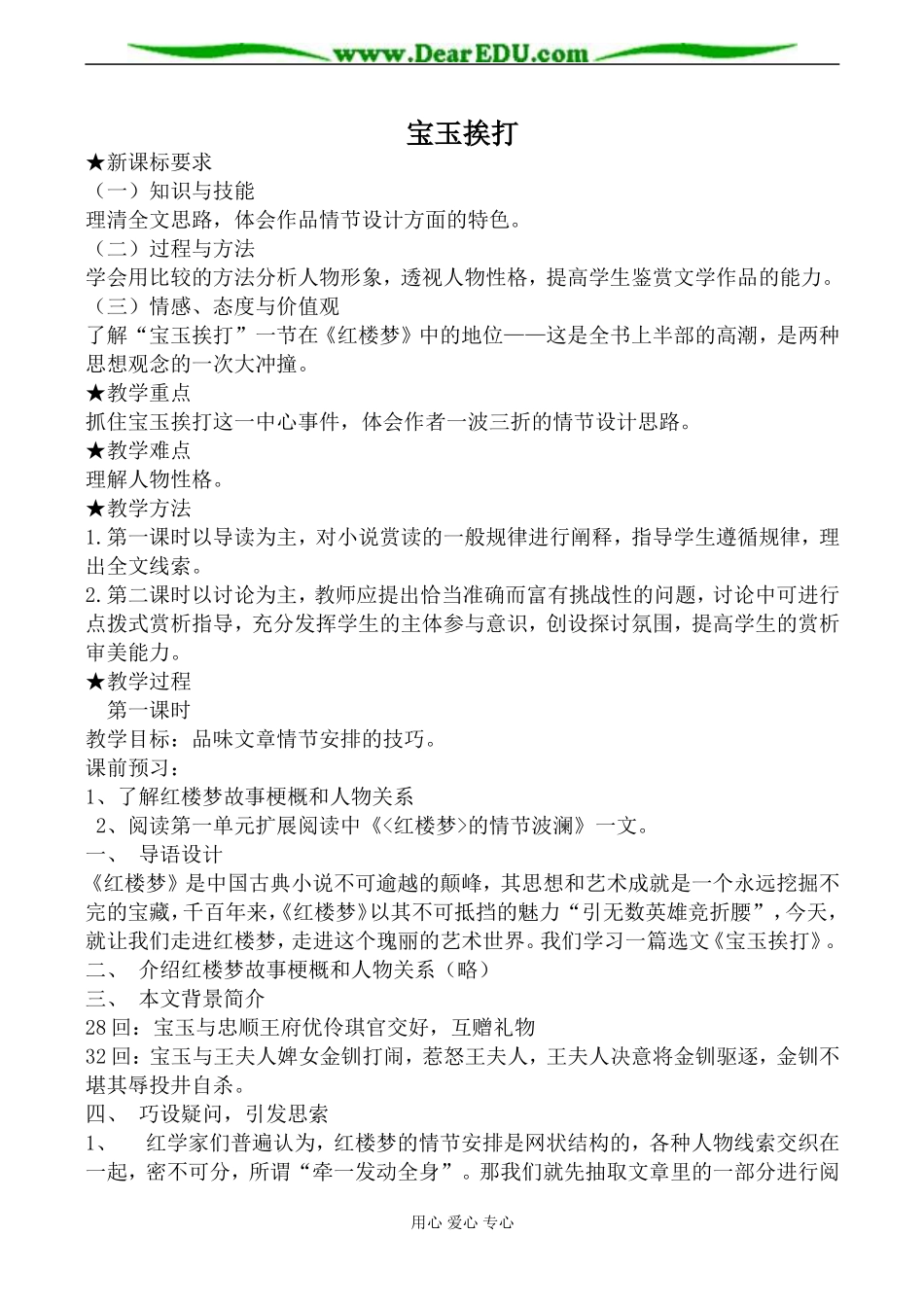 www.DearEDU.com

宝玉挨打

★新课标要求

（一）知识与技能

理清全文思路，体会作品情节设计方面的特色。

（二）过程与方法

学会用比较的方法分析人物形象，透视人物性格，提高学生鉴赏文学作品的能力。

（三）情感、态度与价值观

了解“宝玉挨打”一节在《红楼梦》中的地位——这是全书上半部的高潮，是两种思想观念的一次大冲撞。

★教学重点

抓住宝玉挨打这一中心事件，体会作者一波三折的情节设计思路。

★教学难点

理解人物性格。

★教学方法

1.第一课时以导读为主，对小说赏读的一般规律进行阐释，指导学生遵循规律，理出全文线索。

2.第二课时以讨论为主，教师应提出恰当准确而富有挑战性的问题，讨论中可进行点拨式赏析指导，充分发挥学生的主体参与意识，创设探讨氛围，提高学生的赏析审美能力。

★教学过程

第一课时

教学目标：品味文章情节安排的技巧。

课前预习：

1、了解红楼梦故事梗概和人物关系

2、阅读第一单元扩展阅读中《<红楼梦>的情节波澜》一文。

一、 导语设计

《红楼梦》是中国古典小说不可逾越的颠峰，其思想和艺术成就是一个永远挖掘不完的宝藏，千百年来，《红楼梦》以其不可抵挡的魅力“引无数英雄竞折腰”，今天，就让我们走进红楼梦，走进这个瑰丽的艺术世界。我们学习一篇选文《宝玉挨打》。

二、 介绍红楼梦故事梗概和人物关系（略）

三、 本文背景简介

28回：宝玉与忠顺王府优伶琪官交好，互赠礼物

32回：宝玉与王夫人婢女金钏打闹，惹怒王夫人，王夫人决意将金钏驱逐，金钏不堪其辱投井自杀。

四、 巧设疑问，引发思索

1、 红学家们普遍认为，红楼梦的情节安排是网状结构的，各种人物线索交织在一起，密不可分，所谓“牵一发动全身”。那我们就先抽取文章里的一部分进行阅

用心 爱心 专心